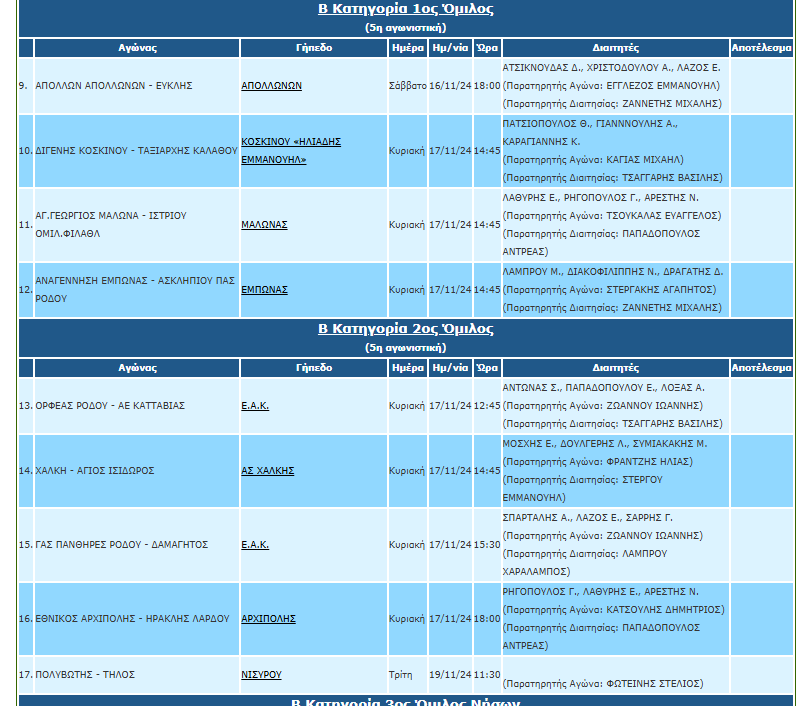 Β Κατηγορία 1ος Όμιλος
(5η αγωνιστική)

| | Αγώνας | Γήπεδο | Ημέρα | Ημ/νία | Ώρα | Διαιτητές | Αποτέλεσμα |
|---|---|---|---|---|---|---|---|
| 9. | ΑΠΟΛΛΩΝ ΑΠΟΛΛΩΝΩΝ - ΕΥΚΛΗΣ | ΑΠΟΛΛΩΝΩΝ | Σάββατο | 16/11/24 | 18:00 | ΑΤΣΙΚΝΟΥΔΑΣ Δ., ΧΡΙΣΤΟΔΟΥΛΟΥ Α., ΛΑΖΟΣ Ε. (Παρατηρητής Αγώνα: ΕΓΓΛΕΖΟΣ ΕΜΜΑΝΟΥΗΛ) (Παρατηρητής Διαιτησίας: ΖΑΝΝΕΤΗΣ ΜΙΧΑΛΗΣ) | |
| 10. | ΔΙΓΕΝΗΣ ΚΟΣΚΙΝΟΥ - ΤΑΞΙΑΡΧΗΣ ΚΑΛΑΘΟΥ | ΚΟΣΚΙΝΟΥ «ΗΛΙΑΔΗΣ ΕΜΜΑΝΟΥΗΛ» | Κυριακή | 17/11/24 | 14:45 | ΠΑΤΣΙΟΠΟΥΛΟΣ Θ., ΓΙΑΝΝΟΥΛΗΣ Α., ΚΑΡΑΓΙΑΝΝΗΣ Κ. (Παρατηρητής Αγώνα: ΚΑΓΙΑΣ ΜΙΧΑΗΛ) (Παρατηρητής Διαιτησίας: ΤΣΑΓΓΑΡΗΣ ΒΑΣΙΛΗΣ) | |
| 11. | ΑΓ.ΓΕΩΡΓΙΟΣ ΜΑΛΩΝΑ - ΙΣΤΡΙΟΥ ΟΜΙΛ.ΦΙΛΑΘΛ | ΜΑΛΩΝΑΣ | Κυριακή | 17/11/24 | 14:45 | ΛΑΘΥΡΗΣ Ε., ΡΗΓΟΠΟΥΛΟΣ Γ., ΑΡΕΣΤΗΣ Ν. (Παρατηρητής Αγώνα: ΤΣΟΥΚΑΛΑΣ ΕΥΑΓΓΕΛΟΣ) (Παρατηρητής Διαιτησίας: ΠΑΠΑΔΟΠΟΥΛΟΣ ΑΝΤΡΕΑΣ) | |
| 12. | ΑΝΑΓΕΝΝΗΣΗ ΕΜΠΩΝΑΣ - ΑΣΚΛΗΠΙΟΥ ΠΑΣ ΡΟΔΟΥ | ΕΜΠΩΝΑΣ | Κυριακή | 17/11/24 | 14:45 | ΛΑΜΠΡΟΥ Μ., ΔΙΑΚΟΦΙΛΙΠΠΗΣ Ν., ΔΡΑΓΑΤΗΣ Δ. (Παρατηρητής Αγώνα: ΣΤΕΡΓΑΚΗΣ ΑΓΑΠΗΤΟΣ) (Παρατηρητής Διαιτησίας: ΖΑΝΝΕΤΗΣ ΜΙΧΑΛΗΣ) | |

Β Κατηγορία 2ος Όμιλος
(5η αγωνιστική)

| | Αγώνας | Γήπεδο | Ημέρα | Ημ/νία | Ώρα | Διαιτητές | Αποτέλεσμα |
|---|---|---|---|---|---|---|---|
| 13. | ΟΡΦΕΑΣ ΡΟΔΟΥ - ΑΕ ΚΑΤΤΑΒΙΑΣ | Ε.Α.Κ. | Κυριακή | 17/11/24 | 12:45 | ΑΝΤΩΝΑΣ Σ., ΠΑΠΑΔΟΠΟΥΛΟΥ Ε., ΛΟΞΑΣ Α. (Παρατηρητής Αγώνα: ΖΩΑΝΝΟΥ ΙΩΑΝΝΗΣ) (Παρατηρητής Διαιτησίας: ΤΣΑΓΓΑΡΗΣ ΒΑΣΙΛΗΣ) | |
| 14. | ΧΑΛΚΗ - ΑΓΙΟΣ ΙΣΙΔΩΡΟΣ | ΑΣ ΧΑΛΚΗΣ | Κυριακή | 17/11/24 | 14:45 | ΜΟΣΧΗΣ Ε., ΔΟΥΛΓΕΡΗΣ Λ., ΣΥΜΙΑΚΑΚΗΣ Μ. (Παρατηρητής Αγώνα: ΦΡΑΝΤΖΗΣ ΗΛΙΑΣ) (Παρατηρητής Διαιτησίας: ΣΤΕΡΓΟΥ ΕΜΜΑΝΟΥΗΛ) | |
| 15. | ΓΑΣ ΠΑΝΘΗΡΕΣ ΡΟΔΟΥ - ΔΑΜΑΓΗΤΟΣ | Ε.Α.Κ. | Κυριακή | 17/11/24 | 15:30 | ΣΠΑΡΤΑΛΗΣ Α., ΛΑΖΟΣ Ε., ΣΑΡΡΗΣ Γ. (Παρατηρητής Αγώνα: ΖΩΑΝΝΟΥ ΙΩΑΝΝΗΣ) (Παρατηρητής Διαιτησίας: ΛΑΜΠΡΟΥ ΧΑΡΑΛΑΜΠΟΣ) | |
| 16. | ΕΘΝΙΚΟΣ ΑΡΧΙΠΟΛΗΣ - ΗΡΑΚΛΗΣ ΛΑΡΔΟΥ | ΑΡΧΙΠΟΛΗΣ | Κυριακή | 17/11/24 | 18:00 | ΡΗΓΟΠΟΥΛΟΣ Γ., ΛΑΘΥΡΗΣ Ε., ΑΡΕΣΤΗΣ Ν. (Παρατηρητής Αγώνα: ΚΑΤΣΟΥΛΗΣ ΔΗΜΗΤΡΙΟΣ) (Παρατηρητής Διαιτησίας: ΠΑΠΑΔΟΠΟΥΛΟΣ ΑΝΤΡΕΑΣ) | |
| 17. | ΠΟΛΥΒΩΤΗΣ - ΤΗΛΟΣ | ΝΙΣΥΡΟΥ | Τρίτη | 19/11/24 | 11:30 | (Παρατηρητής Αγώνα: ΦΩΤΕΙΝΗΣ ΣΤΕΛΙΟΣ) | |

Β Κατηγορία 3ος Όμιλος Νήσων